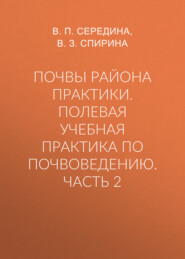 В. П. СЕРЕДИНА,
В. З. СПИРИНА

ПОЧВЫ РАЙОНА ПРАКТИКИ. ПОЛЕВАЯ УЧЕБНАЯ ПРАКТИКА ПО ПОЧВОВЕДЕНИЮ. ЧАСТЬ 2